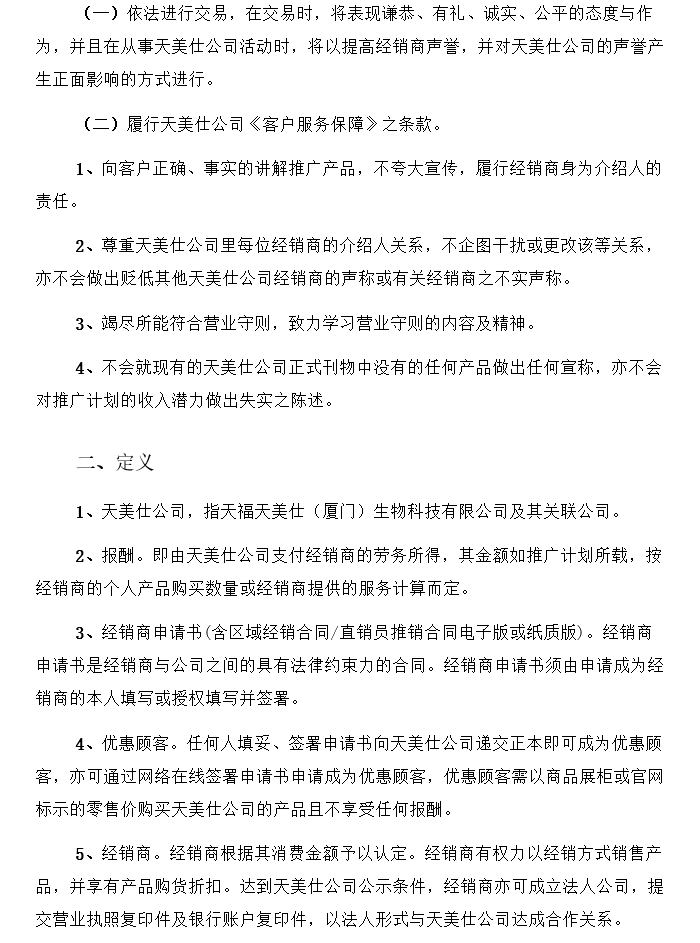 （一）依法进行交易，在交易时，将表现谦恭、有礼、诚实、公平的态度与作为，并且在从事天美仕公司活动时，将以提高经销商声誉，并对天美仕公司的声誉产生正面影响的方式进行。

（二）履行天美仕公司《客户服务保障》之条款。

1、向客户正确、事实的讲解推广产品，不夸大宣传，履行经销商身为介绍人的责任。

2、尊重天美仕公司里每位经销商的介绍人关系，不企图干扰或更改该等关系，亦不会做出贬低其他天美仕公司经销商的声称或有关经销商之不实声称。

3、竭尽所能符合营业守则，致力学习营业守则的内容及精神。

4、不会就现有的天美仕公司正式刊物中没有的任何产品做出任何宣称，亦不会对推广计划的收入潜力做出失实之陈述。

二、定义

1、天美仕公司，指天福天美仕（厦门）生物科技有限公司及其关联公司。

2、报酬。即由天美仕公司支付经销商的劳务所得，其金额如推广计划所载，按经销商的个人产品购买数量或经销商提供的服务计算而定。

3、经销商申请书(含区域经销合同/直销员推销合同电子版或纸质版)。经销商申请书是经销商与公司之间的具有法律约束力的合同。经销商申请书须由申请成为经销商的本人填写或授权填写并签署。

4、优惠顾客。任何人填妥、签署申请书向天美仕公司递交正本即可成为优惠顾客，亦可通过网络在线签署申请书申请成为优惠顾客，优惠顾客需以商品展柜或官网标示的零售价购买天美仕公司的产品且不享受任何报酬。

5、经销商。经销商根据其消费金额予以认定。经销商有权力以经销方式销售产品，并享有产品购货折扣。达到天美仕公司公示条件，经销商亦可成立法人公司，提交营业执照复印件及银行账户复印件，以法人形式与天美仕公司达成合作关系。